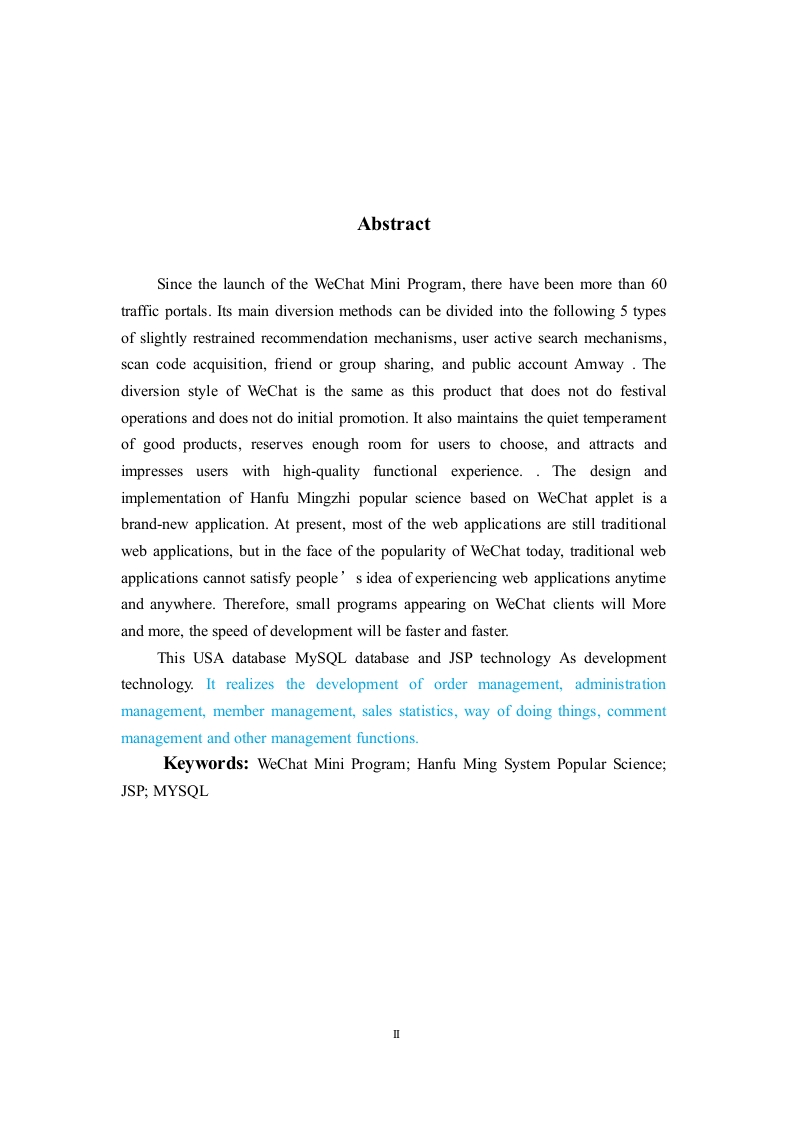 Abstract

Since the launch of the WeChat Mini Program, there have been more than 60 traffic portals. Its main diversion methods can be divided into the following 5 types of slightly restrained recommendation mechanisms, user active search mechanisms, scan code acquisition, friend or group sharing, and public account Amway . The diversion style of WeChat is the same as this product that does not do festival operations and does not do initial promotion. It also maintains the quiet temperament of good products, reserves enough room for users to choose, and attracts and impresses users with high-quality functional experience. . The design and implementation of Hanfu Mingzhi popular science based on WeChat applet is a brand-new application. At present, most of the web applications are still traditional web applications, but in the face of the popularity of WeChat today, traditional web applications cannot satisfy people’s idea of experiencing web applications anytime and anywhere. Therefore, small programs appearing on WeChat clients will More and more, the speed of development will be faster and faster.

This USA database MySQL database and JSP technology As development technology. It realizes the development of order management, administration management, member management, sales statistics, way of doing things, comment management and other management functions.

Keywords: WeChat Mini Program; Hanfu Ming System Popular Science; JSP; MYSQL

II